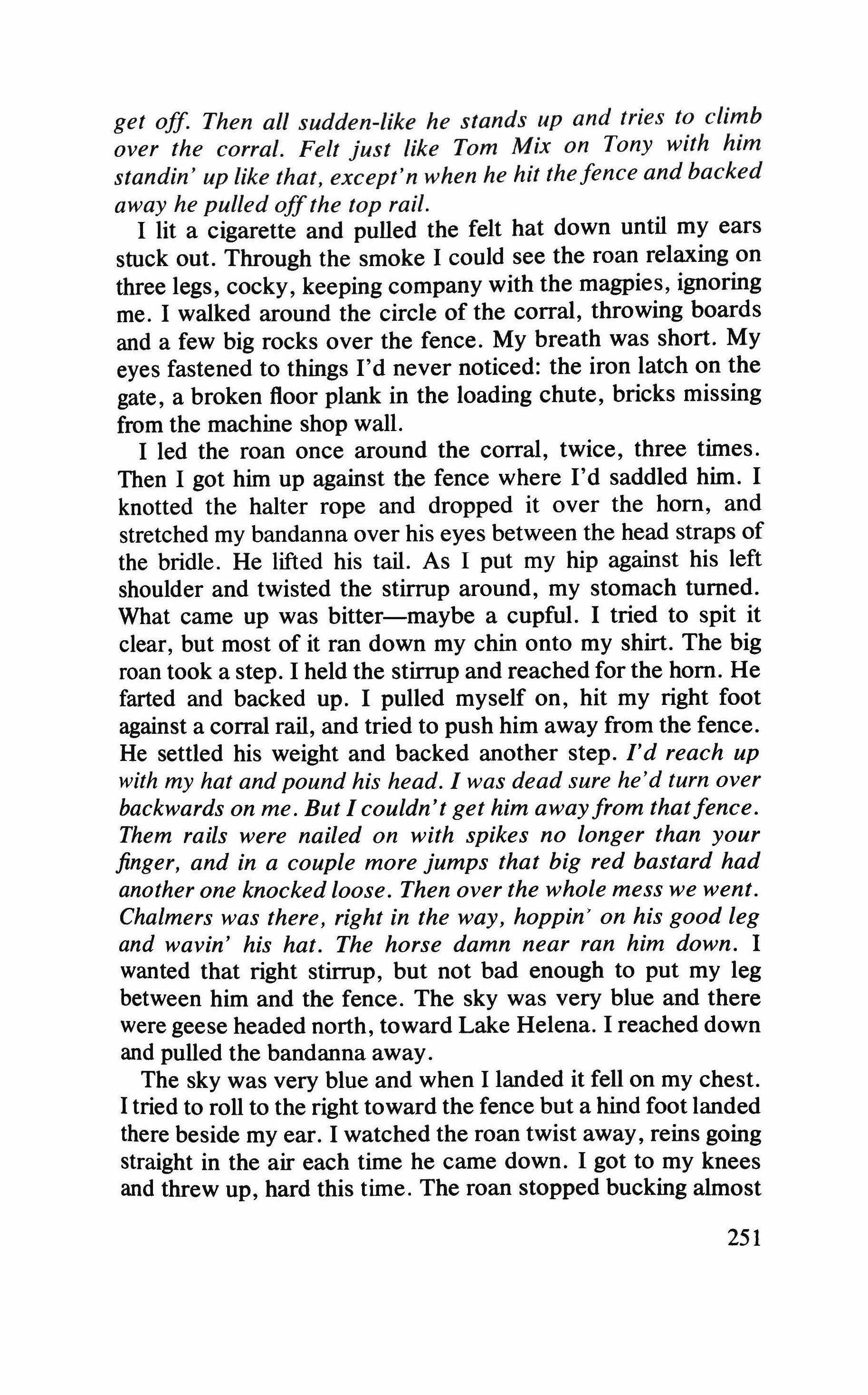 get off. Then all sudden-like he stands up and tries to climb over the corral. Felt just like Tom Mix on Tony with him standin' up like that, except'n when he hit the fence and backed away he pulled off the top rail.

I lit a cigarette and pulled the felt hat down until my ears stuck out. Through the smoke I could see the roan relaxing on three legs, cocky, keeping company with the magpies, ignoring me. I walked around the circle of the corral, throwing boards and a few big rocks over the fence. My breath was short. My eyes fastened to things I'd never noticed: the iron latch on the gate, a broken floor plank in the loading chute, bricks missing from the machine shop wall.

I led the roan once around the corral, twice, three times. Then I got him up against the fence where I'd saddled him. I knotted the halter rope and dropped it over the horn, and stretched my bandanna over his eyes between the head straps of the bridle. He lifted his tail. As I put my hip against his left shoulder and twisted the stirrup around, my stomach turned. What came up was bitter—maybe a cupful. I tried to spit it clear, but most of it ran down my chin onto my shirt. The big roan took a step. I held the stirrup and reached for the horn. He farted and backed up. I pulled myself on, hit my right foot against a corral rail, and tried to push him away from the fence. He settled his weight and backed another step. I'd reach up with my hat and pound his head. I was dead sure he'd turn over backwards on me. But I couldn't get him away from that fence. Them rails were nailed on with spikes no longer than your finger, and in a couple more jumps that big red bastard had another one knocked loose. Then over the whole mess we went. Chalmers was there, right in the way, hoppin' on his good leg and wavin' his hat. The horse damn near ran him down. I wanted that right stirrup, but not bad enough to put my leg between him and the fence. The sky was very blue and there were geese headed north, toward Lake Helena. I reached down and pulled the bandanna away.

The sky was very blue and when I landed it fell on my chest. I tried to roll to the right toward the fence but a hind foot landed there beside my ear. I watched the roan twist away, reins going straight in the air each time he came down. I got to my knees and threw up, hard this time. The roan stopped bucking almost

251